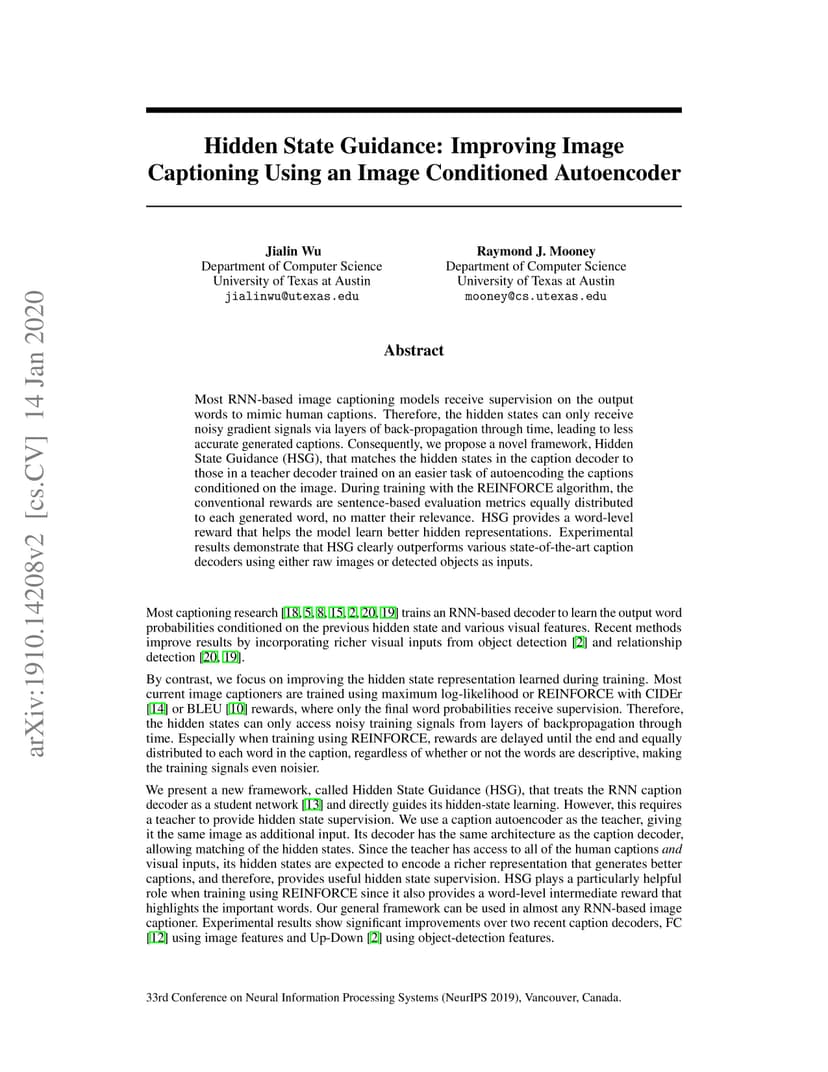 arXiv:1910.14208v2 [cs.CV] 14 Jan 2020

Hidden State Guidance: Improving Image Captioning Using an Image Conditioned Autoencoder

Jialin Wu
Department of Computer Science
University of Texas at Austin
jialinwu@utexas.edu

Raymond J. Mooney
Department of Computer Science
University of Texas at Austin
mooney@cs.utexas.edu

Abstract

Most RNN-based image captioning models receive supervision on the output words to mimic human captions. Therefore, the hidden states can only receive noisy gradient signals via layers of back-propagation through time, leading to less accurate generated captions. Consequently, we propose a novel framework, Hidden State Guidance (HSG), that matches the hidden states in the caption decoder to those in a teacher decoder trained on an easier task of autoencoding the captions conditioned on the image. During training with the REINFORCE algorithm, the conventional rewards are sentence-based evaluation metrics equally distributed to each generated word, no matter their relevance. HSG provides a word-level reward that helps the model learn better hidden representations. Experimental results demonstrate that HSG clearly outperforms various state-of-the-art caption decoders using either raw images or detected objects as inputs.

Most captioning research [18, 5, 8, 15, 2, 20, 19] trains an RNN-based decoder to learn the output word probabilities conditioned on the previous hidden state and various visual features. Recent methods improve results by incorporating richer visual inputs from object detection [2] and relationship detection [20, 19].

By contrast, we focus on improving the hidden state representation learned during training. Most current image captioners are trained using maximum log-likelihood or REINFORCE with CIDEr [14] or BLEU [10] rewards, where only the final word probabilities receive supervision. Therefore, the hidden states can only access noisy training signals from layers of backpropagation through time. Especially when training using REINFORCE, rewards are delayed until the end and equally distributed to each word in the caption, regardless of whether or not the words are descriptive, making the training signals even noisier.

We present a new framework, called Hidden State Guidance (HSG), that treats the RNN caption decoder as a student network [13] and directly guides its hidden-state learning. However, this requires a teacher to provide hidden state supervision. We use a caption autoencoder as the teacher, giving it the same image as additional input. Its decoder has the same architecture as the caption decoder, allowing matching of the hidden states. Since the teacher has access to all of the human captions and visual inputs, its hidden states are expected to encode a richer representation that generates better captions, and therefore, provides useful hidden state supervision. HSG plays a particularly helpful role when training using REINFORCE since it also provides a word-level intermediate reward that highlights the important words. Our general framework can be used in almost any RNN-based image captioner. Experimental results show significant improvements over two recent caption decoders, FC [12] using image features and Up-Down [2] using object-detection features.

33rd Conference on Neural Information Processing Systems (NeurIPS 2019), Vancouver, Canada.